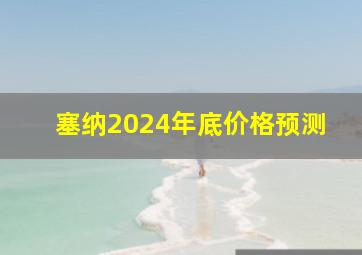 塞纳2024年底价格预测